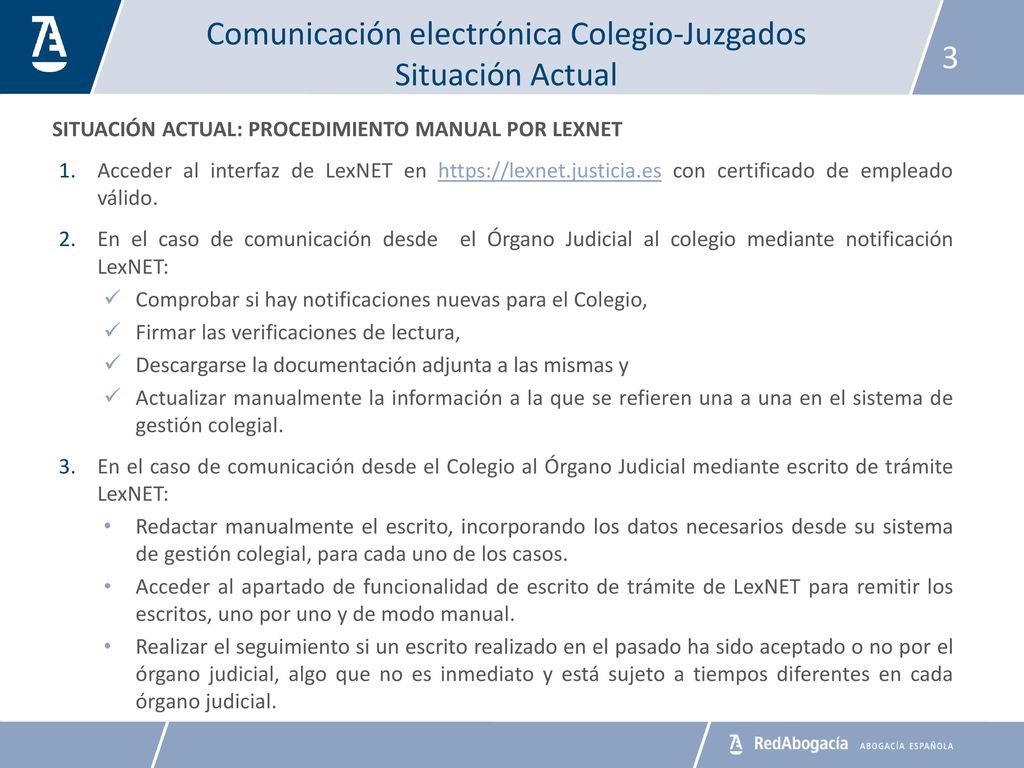 Comunicación electrónica Colegio-Juzgados
Situación Actual

3

SITUACIÓN ACTUAL: PROCEDIMIENTO MANUAL POR LEXNET

1. Acceder al interfaz de LexNET en https://lexnet.justicia.es con certificado de empleado válido.

2. En el caso de comunicación desde el Órgano Judicial al colegio mediante notificación LexNET:
✓ Comprobar si hay notificaciones nuevas para el Colegio,
✓ Firmar las verificaciones de lectura,
✓ Descargarse la documentación adjunta a las mismas y
✓ Actualizar manualmente la información a la que se refieren una a una en el sistema de gestión colegial.

3. En el caso de comunicación desde el Colegio al Órgano Judicial mediante escrito de trámite LexNET:
• Redactar manualmente el escrito, incorporando los datos necesarios desde su sistema de gestión colegial, para cada uno de los casos.
• Acceder al apartado de funcionalidad de escrito de trámite de LexNET para remitir los escritos, uno por uno y de modo manual.
• Realizar el seguimiento si un escrito realizado en el pasado ha sido aceptado o no por el órgano judicial, algo que no es inmediato y está sujeto a tiempos diferentes en cada órgano judicial.

RedAbogacía ABOGACÍA ESPAÑOLA